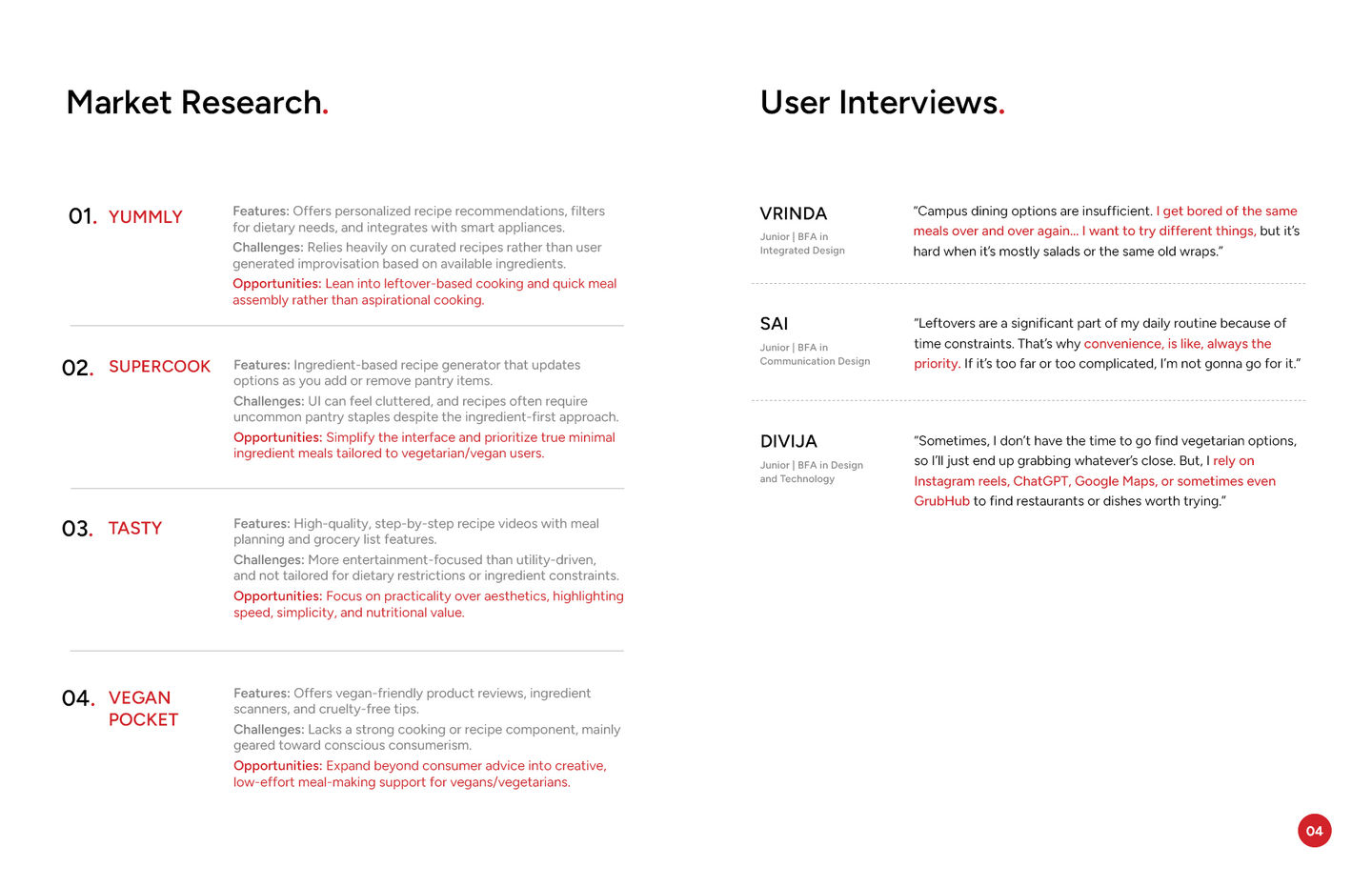 Market Research.

01. YUMMLY

Features: Offers personalized recipe recommendations, filters for dietary needs, and integrates with smart appliances.

Challenges: Relies heavily on curated recipes rather than user generated improvisation based on available ingredients.

Opportunities: Lean into leftover-based cooking and quick meal assembly rather than aspirational cooking.

02. SUPERCOOK

Features: Ingredient-based recipe generator that updates options as you add or remove pantry items.

Challenges: UI can feel cluttered, and recipes often require uncommon pantry staples despite the ingredient-first approach.

Opportunities: Simplify the interface and prioritize true minimal ingredient meals tailored to vegetarian/vegan users.

03. TASTY

Features: High-quality, step-by-step recipe videos with meal planning and grocery list features.

Challenges: More entertainment-focused than utility-driven, and not tailored for dietary restrictions or ingredient constraints.

Opportunities: Focus on practicality over aesthetics, highlighting speed, simplicity, and nutritional value.

04. VEGAN POCKET

Features: Offers vegan-friendly product reviews, ingredient scanners, and cruelty-free tips.

Challenges: Lacks a strong cooking or recipe component, mainly geared toward conscious consumerism.

Opportunities: Expand beyond consumer advice into creative, low-effort meal-making support for vegans/vegetarians.

User Interviews.

VRINDA
Junior | BFA in Integrated Design

"Campus dining options are insufficient. I get bored of the same meals over and over again... I want to try different things, but it's hard when it's mostly salads or the same old wraps."

SAI
Junior | BFA in Communication Design

"Leftovers are a significant part of my daily routine because of time constraints. That's why convenience, is like, always the priority. If it's too far or too complicated, I'm not gonna go for it."

DIVIJA
Junior | BFA in Design and Technology

"Sometimes, I don't have the time to go find vegetarian options, so I'll just end up grabbing whatever's close. But, I rely on Instagram reels, ChatGPT, Google Maps, or sometimes even GrubHub to find restaurants or dishes worth trying."

04